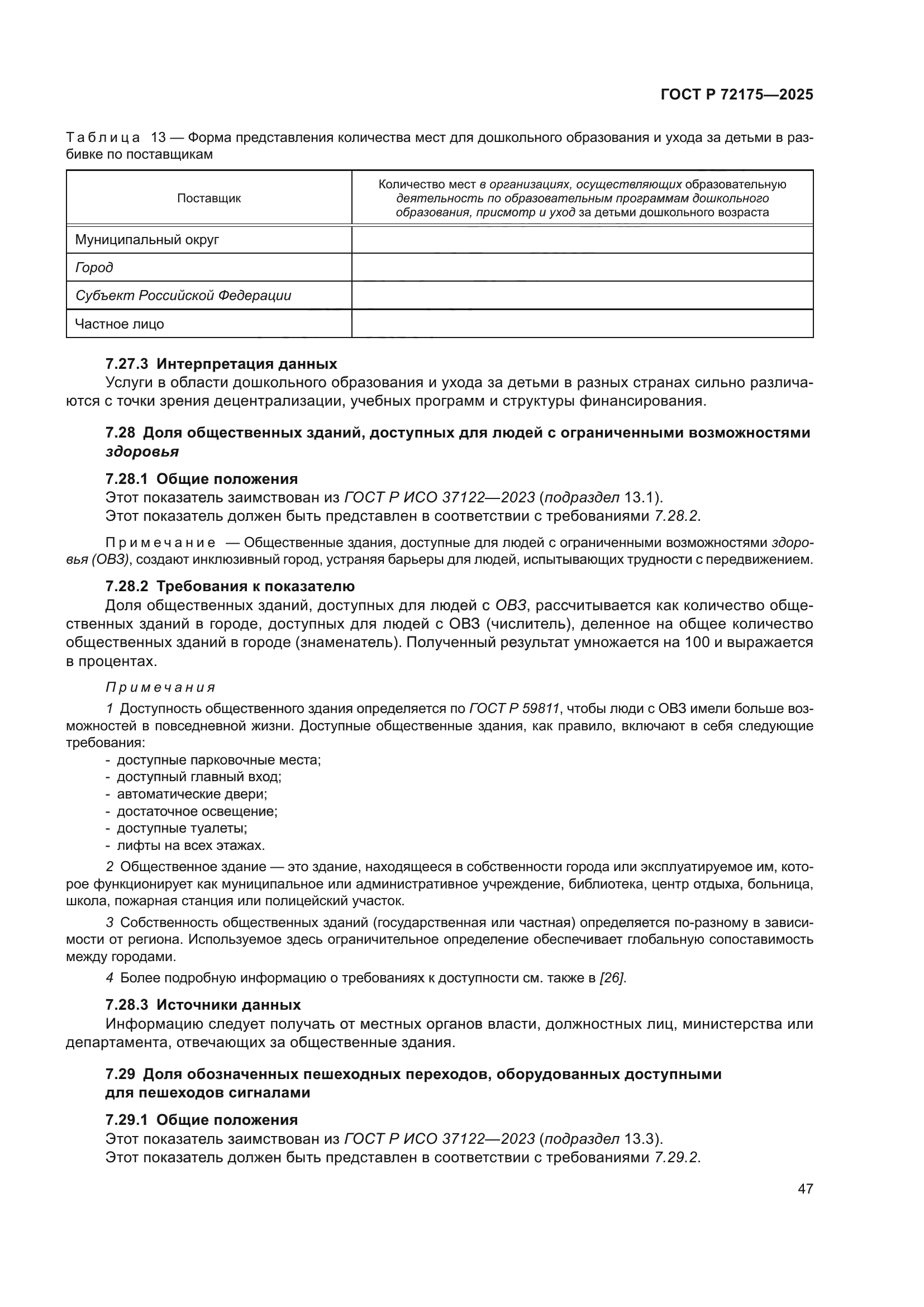 ГОСТ Р 72175—2025

Таблица 13 — Форма представления количества мест для дошкольного образования и ухода за детьми в разбивке по поставщикам

| Поставщик | Количество мест в организациях, осуществляющих образовательную деятельность по образовательным программам дошкольного образования, присмотр и уход за детьми дошкольного возраста |
|---|---|
| Муниципальный округ | |
| Город | |
| Субъект Российской Федерации | |
| Частное лицо | |

7.27.3 Интерпретация данных
Услуги в области дошкольного образования и ухода за детьми в разных странах сильно различаются с точки зрения децентрализации, учебных программ и структуры финансирования.

7.28 Доля общественных зданий, доступных для людей с ограниченными возможностями здоровья

7.28.1 Общие положения
Этот показатель заимствован из ГОСТ Р ИСО 37122—2023 (подраздел 13.1).
Этот показатель должен быть представлен в соответствии с требованиями 7.28.2.

Примечание — Общественные здания, доступные для людей с ограниченными возможностями здоровья (ОВЗ), создают инклюзивный город, устраняя барьеры для людей, испытывающих трудности с передвижением.

7.28.2 Требования к показателю
Доля общественных зданий, доступных для людей с ОВЗ, рассчитывается как количество общественных зданий в городе, доступных для людей с ОВЗ (числитель), деленное на общее количество общественных зданий в городе (знаменатель). Полученный результат умножается на 100 и выражается в процентах.

Примечания
1 Доступность общественного здания определяется по ГОСТ Р 59811, чтобы люди с ОВЗ имели больше возможностей в повседневной жизни. Доступные общественные здания, как правило, включают в себя следующие требования:
- доступные парковочные места;
- доступный главный вход;
- автоматические двери;
- достаточное освещение;
- доступные туалеты;
- лифты на всех этажах.

2 Общественное здание — это здание, находящееся в собственности города или эксплуатируемое им, которое функционирует как муниципальное или административное учреждение, библиотека, центр отдыха, больница, школа, пожарная станция или полицейский участок.

3 Собственность общественных зданий (государственная или частная) определяется по-разному в зависимости от региона. Используемое здесь ограничительное определение обеспечивает глобальную сопоставимость между городами.

4 Более подробную информацию о требованиях к доступности см. также в [26].

7.28.3 Источники данных
Информацию следует получать от местных органов власти, должностных лиц, министерства или департамента, отвечающих за общественные здания.

7.29 Доля обозначенных пешеходных переходов, оборудованных доступными для пешеходов сигналами

7.29.1 Общие положения
Этот показатель заимствован из ГОСТ Р ИСО 37122—2023 (подраздел 13.3).
Этот показатель должен быть представлен в соответствии с требованиями 7.29.2.

47